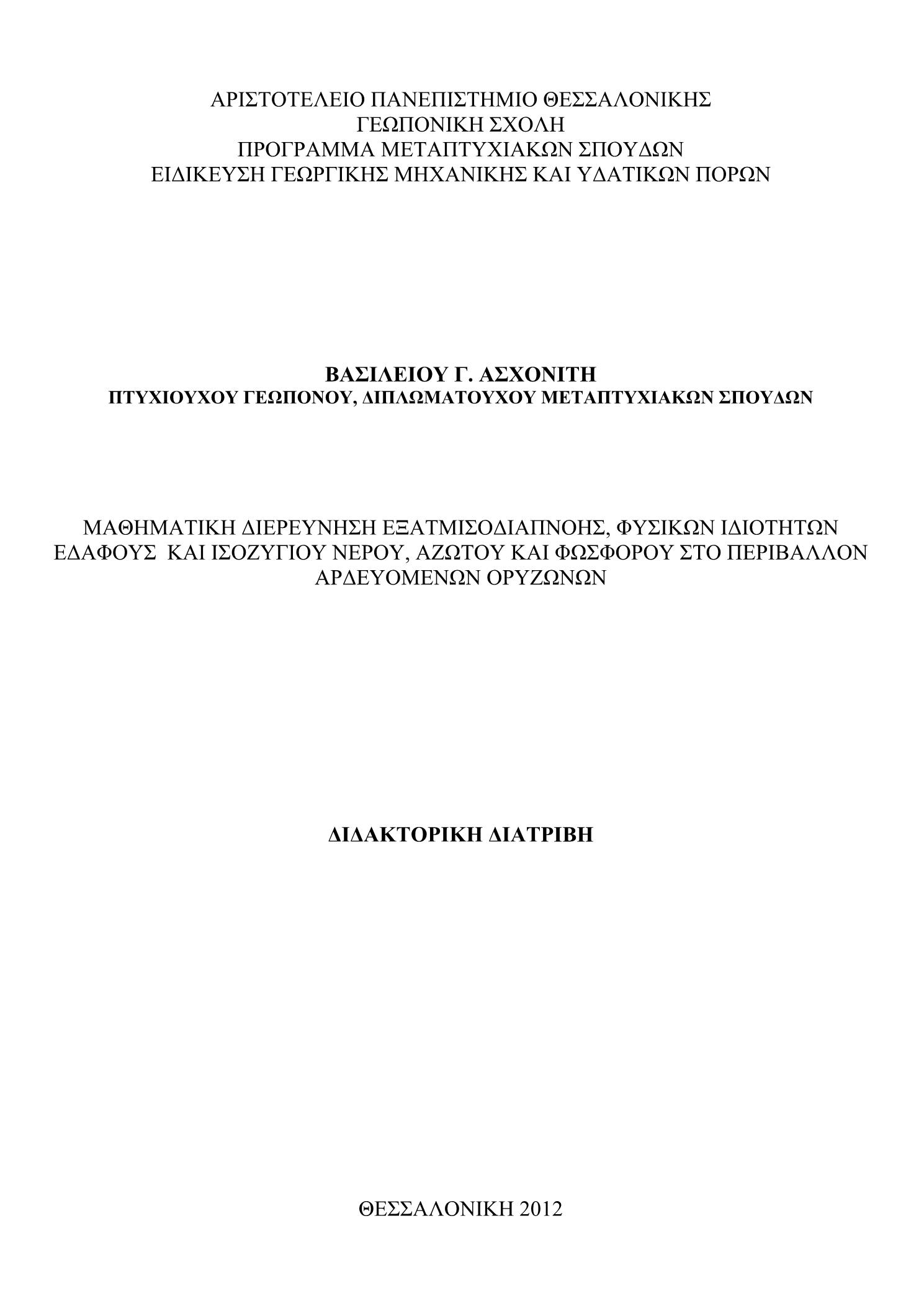 ΑΡΙΣΤΟΤΕΛΕΙΟ ΠΑΝΕΠΙΣΤΗΜΙΟ ΘΕΣΣΑΛΟΝΙΚΗΣ
ΓΕΩΠΟΝΙΚΗ ΣΧΟΛΗ
ΠΡΟΓΡΑΜΜΑ ΜΕΤΑΠΤΥΧΙΑΚΩΝ ΣΠΟΥΔΩΝ
ΕΙΔΙΚΕΥΣΗ ΓΕΩΡΓΙΚΗΣ ΜΗΧΑΝΙΚΗΣ ΚΑΙ ΥΔΑΤΙΚΩΝ ΠΟΡΩΝ

ΒΑΣΙΛΕΙΟΥ Γ. ΑΣΧΟΝΙΤΗ
ΠΤΥΧΙΟΥΧΟΥ ΓΕΩΠΟΝΟΥ, ΔΙΠΛΩΜΑΤΟΥΧΟΥ ΜΕΤΑΠΤΥΧΙΑΚΩΝ ΣΠΟΥΔΩΝ

ΜΑΘΗΜΑΤΙΚΗ ΔΙΕΡΕΥΝΗΣΗ ΕΞΑΤΜΙΣΟΔΙΑΠΝΟΗΣ, ΦΥΣΙΚΩΝ ΙΔΙΟΤΗΤΩΝ ΕΔΑΦΟΥΣ ΚΑΙ ΙΣΟΖΥΓΙΟΥ ΝΕΡΟΥ, ΑΖΩΤΟΥ ΚΑΙ ΦΩΣΦΟΡΟΥ ΣΤΟ ΠΕΡΙΒΑΛΛΟΝ ΑΡΔΕΥΟΜΕΝΩΝ ΟΡΥΖΩΝΩΝ

ΔΙΔΑΚΤΟΡΙΚΗ ΔΙΑΤΡΙΒΗ

ΘΕΣΣΑΛΟΝΙΚΗ 2012